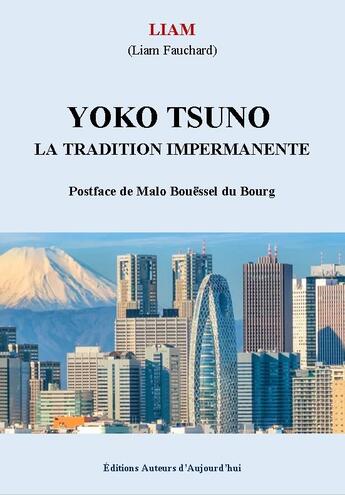 LIAM
(Liam Fauchard)

YOKO TSUNO
LA TRADITION IMPERMANENTE

Postface de Malo Bouëssel du Bourg

Éditions Auteurs d'Aujourd'hui